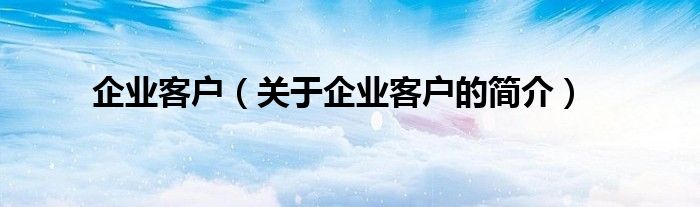 企业客户（关于企业客户的简介）